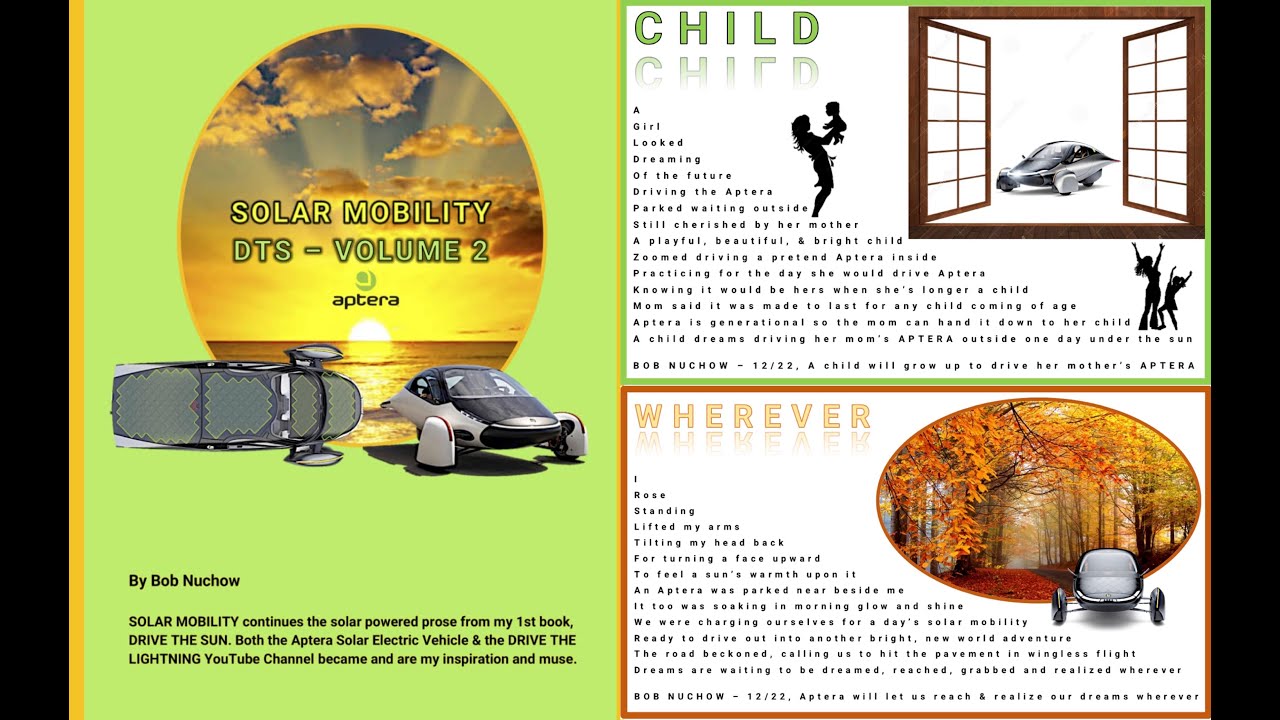 SOLAR MOBILITY
DTS – VOLUME 2
aptera

By Bob Nuchow

SOLAR MOBILITY continues the solar powered prose from my 1st book, DRIVE THE SUN. Both the Aptera Solar Electric Vehicle & the DRIVE THE LIGHTNING YouTube Channel became and are my inspiration and muse.

CHILD

A
Girl
Looked
Dreaming
Of the future
Driving the Aptera
Parked waiting outside
Still cherished by her mother
A playful, beautiful, & bright child
Zoomed driving a pretend Aptera inside
Practicing for the day she would drive Aptera
Knowing it would be hers when she's longer a child
Mom said it was made to last for any child coming of age
Aptera is generational so the mom can hand it down to her child
A child dreams driving her mom's APTERA outside one day under the sun

BOB NUCHOW – 12/22, A child will grow up to drive her mother's APTERA

WHEREVER

I
Rose
Standing
Lifted my arms
Tilting my head back
For turning a face upward
To feel a sun's warmth upon it
An Aptera was parked near beside me
It too was soaking in morning glow and shine
We were charging ourselves for a day's solar mobility
Ready to drive out into another bright, new world adventure
The road beckoned, calling us to hit the pavement in wingless flight
Dreams are waiting to be dreamed, reached, grabbed and realized wherever

BOB NUCHOW – 12/22, Aptera will let us reach & realize our dreams wherever